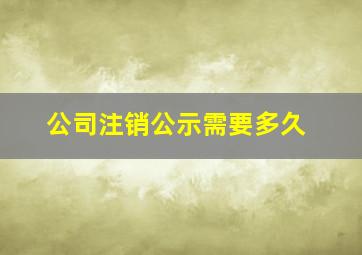 公司注销公示需要多久